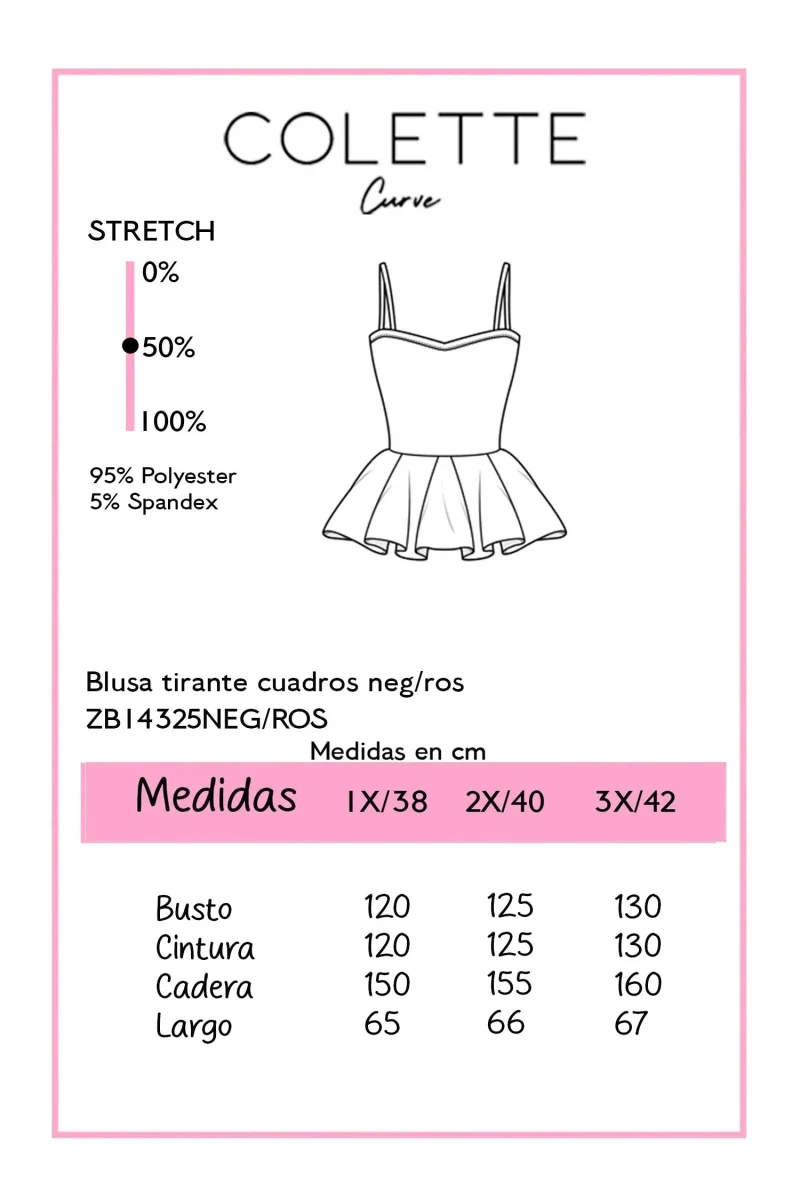 COLETTE
Curve

STRETCH
0%
50%
100%

95% Polyester
5% Spandex

Blusa tirante cuadros neg/ros
ZB14325NEG/ROS

Medidas en cm

| Medidas | 1X/38 | 2X/40 | 3X/42 |
|---|---|---|---|
| Busto | 120 | 125 | 130 |
| Cintura | 120 | 125 | 130 |
| Cadera | 150 | 155 | 160 |
| Largo | 65 | 66 | 67 |